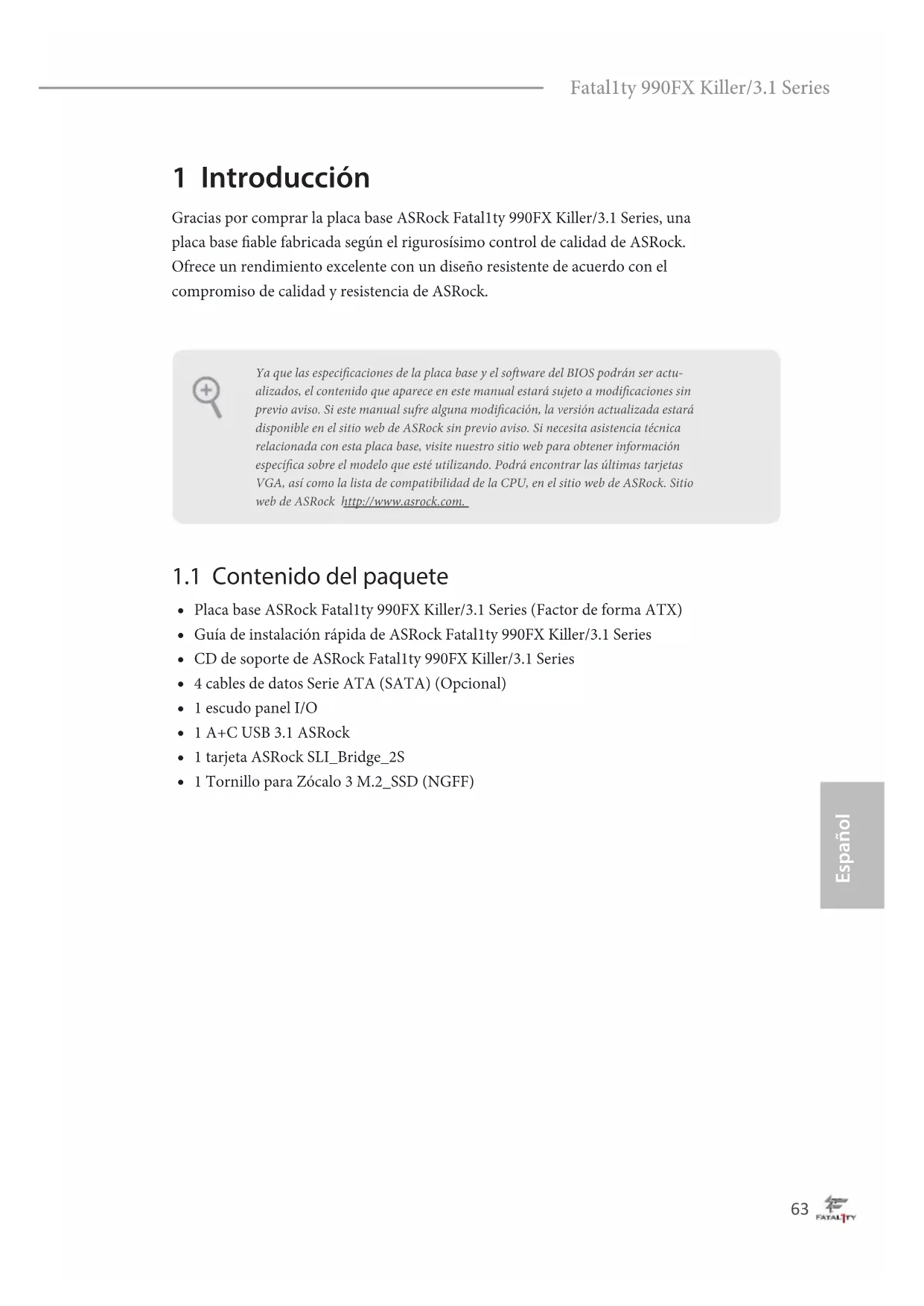 Fatal1ty 990FX Killer/3.1 Series

1 Introducción

Gracias por comprar la placa base ASRock Fatal1ty 990FX Killer/3.1 Series, una placa base fiable fabricada según el rigurosísimo control de calidad de ASRock. Ofrece un rendimiento excelente con un diseño resistente de acuerdo con el compromiso de calidad y resistencia de ASRock.

Ya que las especificaciones de la placa base y el software del BIOS podrán ser actualizados, el contenido que aparece en este manual estará sujeto a modificaciones sin previo aviso. Si este manual sufre alguna modificación, la versión actualizada estará disponible en el sitio web de ASRock sin previo aviso. Si necesita asistencia técnica relacionada con esta placa base, visite nuestro sitio web para obtener información específica sobre el modelo que esté utilizando. Podrá encontrar las últimas tarjetas VGA, así como la lista de compatibilidad de la CPU, en el sitio web de ASRock. Sitio web de ASRock http://www.asrock.com.

1.1 Contenido del paquete

• Placa base ASRock Fatal1ty 990FX Killer/3.1 Series (Factor de forma ATX)
• Guía de instalación rápida de ASRock Fatal1ty 990FX Killer/3.1 Series
• CD de soporte de ASRock Fatal1ty 990FX Killer/3.1 Series
• 4 cables de datos Serie ATA (SATA) (Opcional)
• 1 escudo panel I/O
• 1 A+C USB 3.1 ASRock
• 1 tarjeta ASRock SLI_Bridge_2S
• 1 Tornillo para Zócalo 3 M.2_SSD (NGFF)

Español

63 FATAL1TY